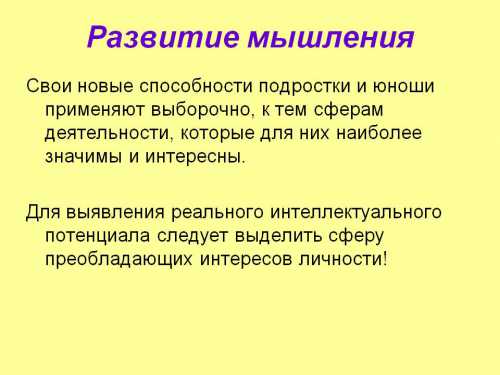 Развитие мышления

Свои новые способности подростки и юноши применяют выборочно, к тем сферам деятельности, которые для них наиболее значимы и интересны.

Для выявления реального интеллектуального потенциала следует выделить сферу преобладающих интересов личности!